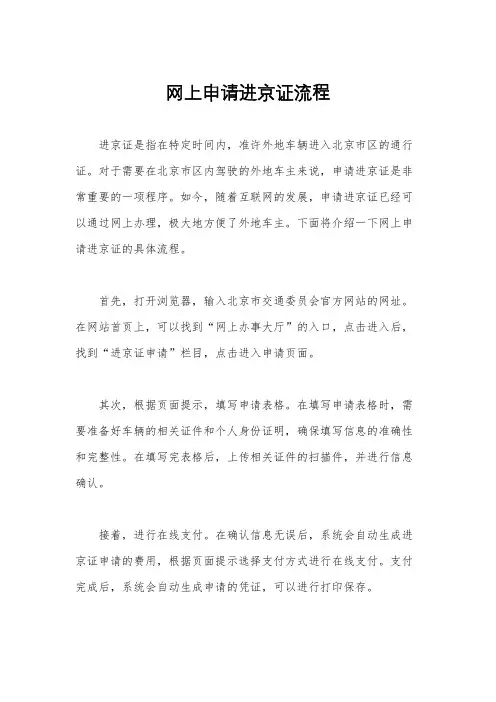 网上申请进京证流程

进京证是指在特定时间内，准许外地车辆进入北京市区的通行证。对于需要在北京市区内驾驶的外地车主来说，申请进京证是非常重要的一项程序。如今，随着互联网的发展，申请进京证已经可以通过网上办理，极大地方便了外地车主。下面将介绍一下网上申请进京证的具体流程。

首先，打开浏览器，输入北京市交通委员会官方网站的网址。在网站首页上，可以找到“网上办事大厅”的入口，点击进入后，找到“进京证申请”栏目，点击进入申请页面。

其次，根据页面提示，填写申请表格。在填写申请表格时，需要准备好车辆的相关证件和个人身份证明，确保填写信息的准确性和完整性。在填写完表格后，上传相关证件的扫描件，并进行信息确认。

接着，进行在线支付。在确认信息无误后，系统会自动生成进京证申请的费用，根据页面提示选择支付方式进行在线支付。支付完成后，系统会自动生成申请的凭证，可以进行打印保存。